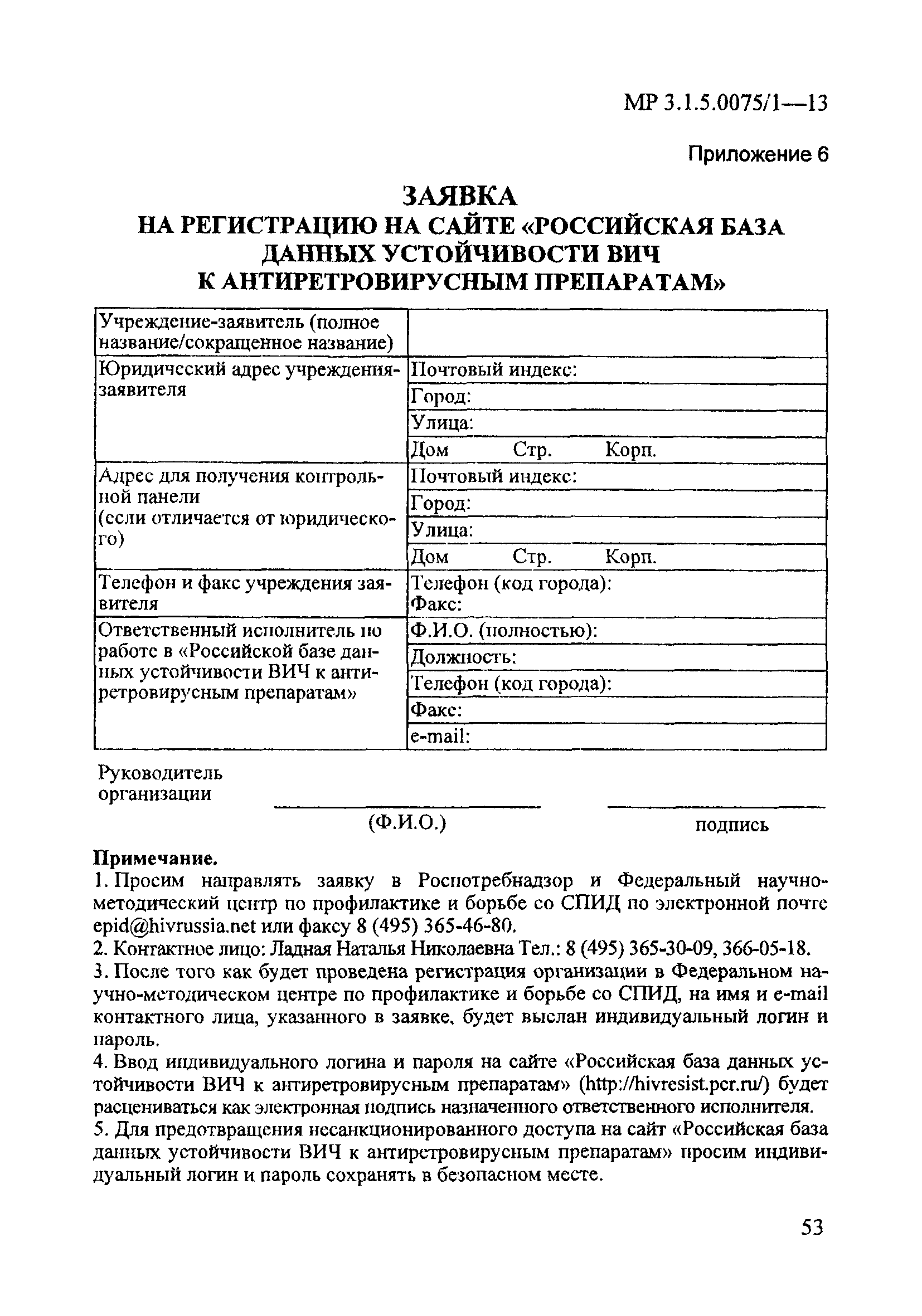 МР 3.1.5.0075/1—13

Приложение 6

ЗАЯВКА
НА РЕГИСТРАЦИЮ НА САЙТЕ «РОССИЙСКАЯ БАЗА ДАННЫХ УСТОЙЧИВОСТИ ВИЧ К АНТИРЕТРОВИРУСНЫМ ПРЕПАРАТАМ»

| Учреждение-заявитель (полное название/сокращенное название) | |
|---|---|
| Юридический адрес учреждения-заявителя | Почтовый индекс: |
| | Город: |
| | Улица: |
| | Дом Стр. Корп. |
| Адрес для получения контрольной панели (если отличается от юридического) | Почтовый индекс: |
| | Город: |
| | Улица: |
| | Дом Стр. Корп. |
| Телефон и факс учреждения заявителя | Телефон (код города): Факс: |
| Ответственный исполнитель по работе в «Российской базе данных устойчивости ВИЧ к антиретровирусным препаратам» | Ф.И.О. (полностью): |
| | Должность: |
| | Телефон (код города): |
| | Факс: |
| | e-mail: |

Руководитель организации

(Ф.И.О.) подпись

Примечание.
1. Просим направлять заявку в Роспотребнадзор и Федеральный научно-методический центр по профилактике и борьбе со СПИД по электронной почте epid@hivrussia.net или факсу 8 (495) 365-46-80.
2. Контактное лицо: Ладная Наталья Николаевна Тел.: 8 (495) 365-30-09, 366-05-18.
3. После того как будет проведена регистрация организации в Федеральном научно-методическом центре по профилактике и борьбе со СПИД, на имя и e-mail контактного лица, указанного в заявке, будет выслан индивидуальный логин и пароль.
4. Ввод индивидуального логина и пароля на сайте «Российская база данных устойчивости ВИЧ к антиретровирусным препаратам» (http://hivresist.pcr.ru/) будет расцениваться как электронная подпись назначенного ответственного исполнителя.
5. Для предотвращения несанкционированного доступа на сайт «Российская база данных устойчивости ВИЧ к антиретровирусным препаратам» просим индивидуальный логин и пароль сохранять в безопасном месте.

53